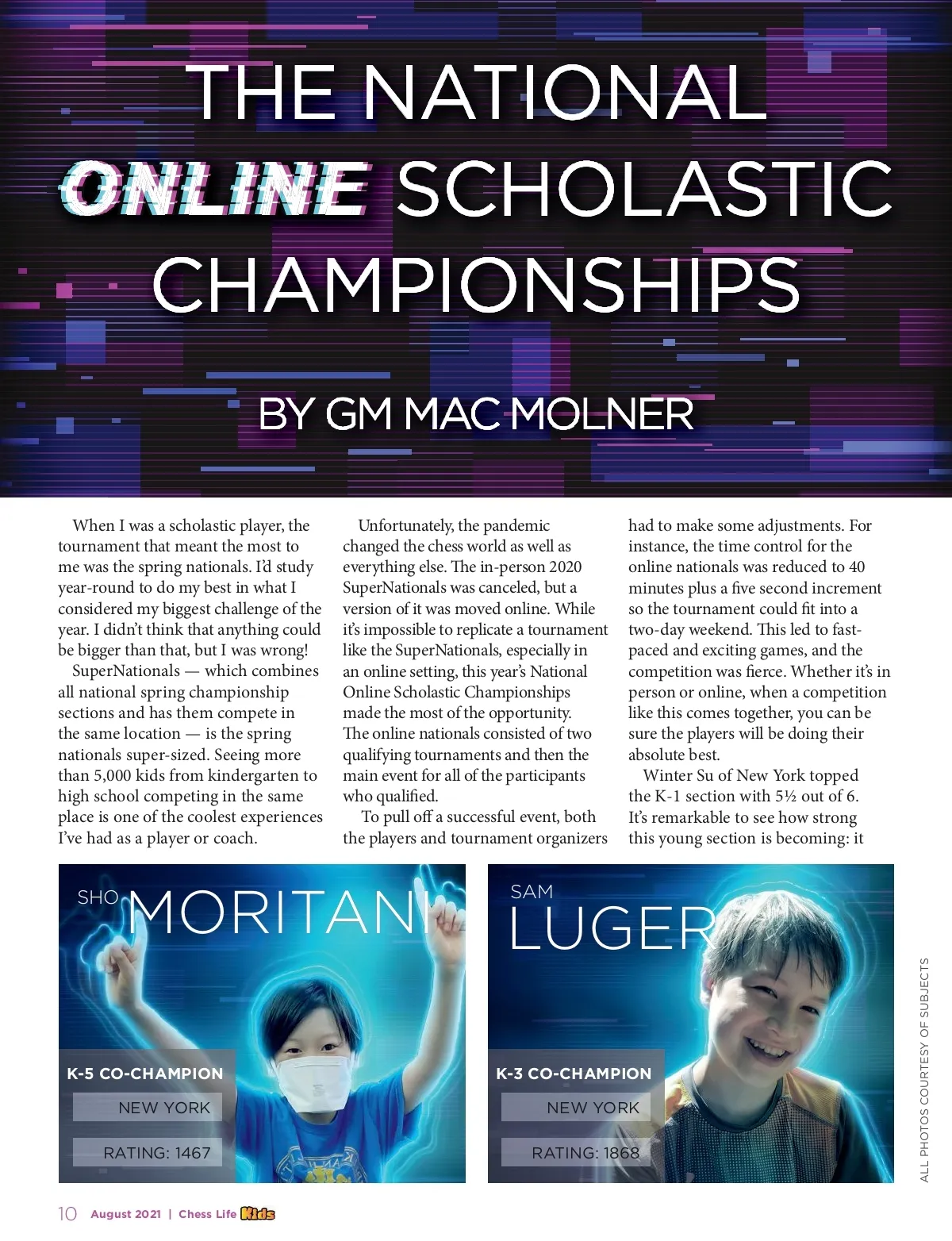 THE NATIONAL ONLINE SCHOLASTIC CHAMPIONSHIPS

BY GM MAC MOLNER

When I was a scholastic player, the tournament that meant the most to me was the spring nationals. I'd study year-round to do my best in what I considered my biggest challenge of the year. I didn't think that anything could be bigger than that, but I was wrong!

SuperNationals — which combines all national spring championship sections and has them compete in the same location — is the spring nationals super-sized. Seeing more than 5,000 kids from kindergarten to high school competing in the same place is one of the coolest experiences I've had as a player or coach.

Unfortunately, the pandemic changed the chess world as well as everything else. The in-person 2020 SuperNationals was canceled, but a version of it was moved online. While it's impossible to replicate a tournament like the SuperNationals, especially in an online setting, this year's National Online Scholastic Championships made the most of the opportunity. The online nationals consisted of two qualifying tournaments and then the main event for all of the participants who qualified.

To pull off a successful event, both the players and tournament organizers had to make some adjustments. For instance, the time control for the online nationals was reduced to 40 minutes plus a five second increment so the tournament could fit into a two-day weekend. This led to fast-paced and exciting games, and the competition was fierce. Whether it's in person or online, when a competition like this comes together, you can be sure the players will be doing their absolute best.

Winter Su of New York topped the K-1 section with 5½ out of 6. It's remarkable to see how strong this young section is becoming: it

SHO MORITANI
K-5 CO-CHAMPION
NEW YORK
RATING: 1467

SAM LUGER
K-3 CO-CHAMPION
NEW YORK
RATING: 1868

ALL PHOTOS COURTESY OF SUBJECTS

10 August 2021 | Chess Life Kids